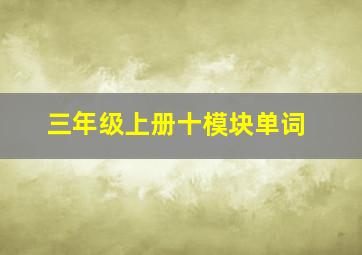 三年级上册十模块单词